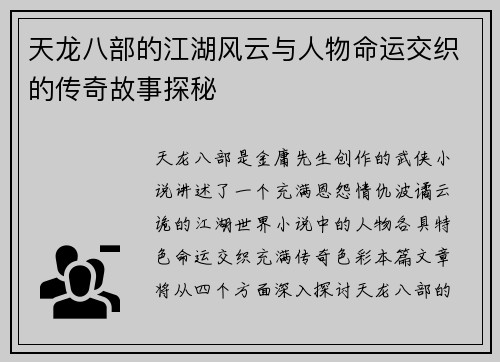 天龙八部的江湖风云与人物命运交织的传奇故事探秘

天龙八部是金庸先生创作的武侠小说讲述了一个充满恩怨情仇波谲云诡的江湖世界小说中的人物各具特色命运交织充满传奇色彩本篇文章将从四个方面深入探讨天龙八部的